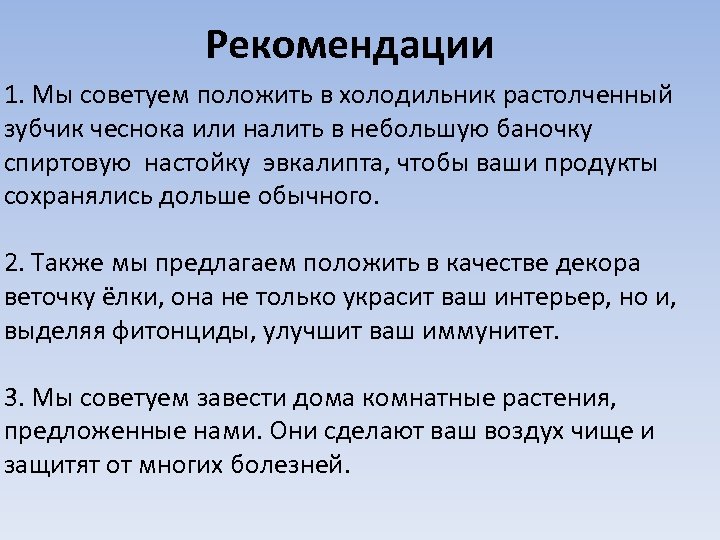 Рекомендации

1. Мы советуем положить в холодильник растолченный зубчик чеснока или налить в небольшую баночку спиртовую настойку эвкалипта, чтобы ваши продукты сохранялись дольше обычного.

2. Также мы предлагаем положить в качестве декора веточку ёлки, она не только украсит ваш интерьер, но и, выделяя фитонциды, улучшит ваш иммунитет.

3. Мы советуем завести дома комнатные растения, предложенные нами. Они сделают ваш воздух чище и защитят от многих болезней.